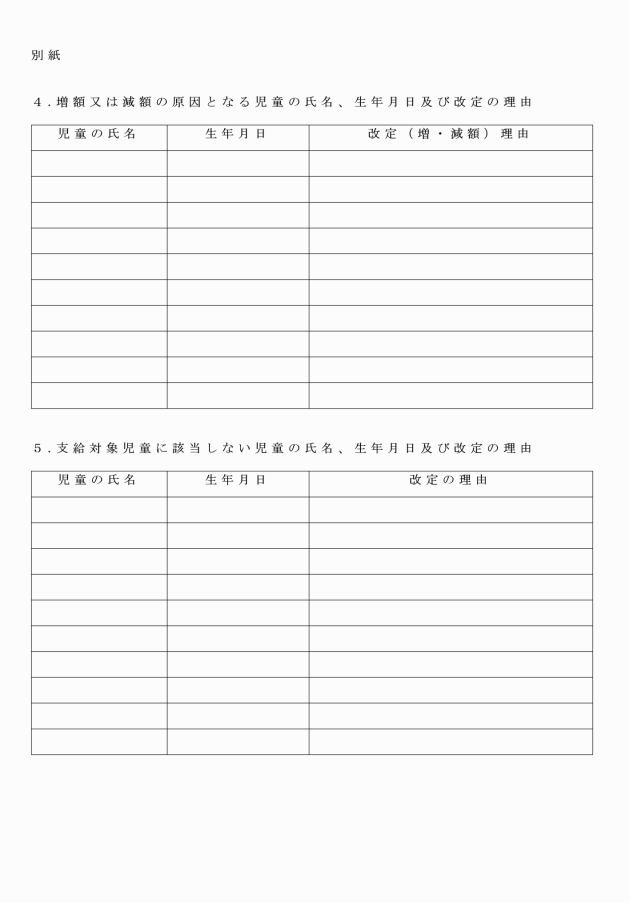 別紙

4．増額又は減額の原因となる児童の氏名、生年月日及び改定の理由

| 児童の氏名 | 生年月日 | 改定（増・減額）理由 |
|---|---|---|
| | | |
| | | |
| | | |
| | | |
| | | |
| | | |
| | | |
| | | |
| | | |
| | | |

5．支給対象児童に該当しない児童の氏名、生年月日及び改定の理由

| 児童の氏名 | 生年月日 | 改定の理由 |
|---|---|---|
| | | |
| | | |
| | | |
| | | |
| | | |
| | | |
| | | |
| | | |
| | | |
| | | |